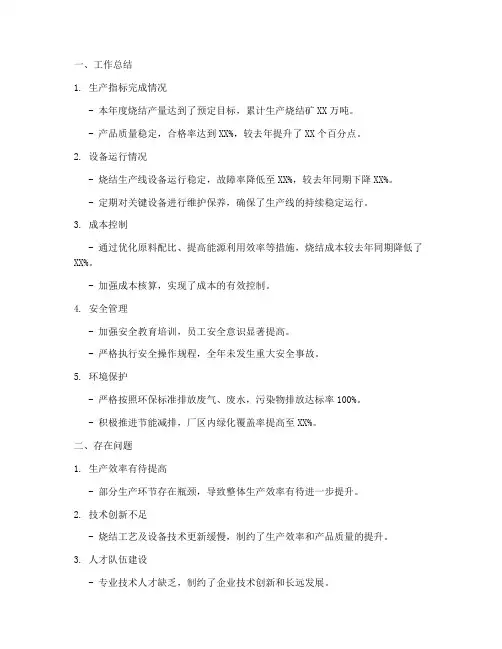 一、工作总结

1. 生产指标完成情况

- 本年度烧结产量达到了预定目标，累计生产烧结矿 XX 万吨。

- 产品质量稳定，合格率达到 XX%，较去年提升了 XX 个百分点。

2. 设备运行情况

- 烧结生产线设备运行稳定，故障率降低至 XX%，较去年同期下降 XX%。

- 定期对关键设备进行维护保养，确保了生产线的持续稳定运行。

3. 成本控制

- 通过优化原料配比、提高能源利用效率等措施，烧结成本较去年同期降低了 XX%。

- 加强成本核算，实现了成本的有效控制。

4. 安全管理

- 加强安全教育培训，员工安全意识显著提高。

- 严格执行安全操作规程，全年未发生重大安全事故。

5. 环境保护

- 严格按照环保标准排放废气、废水，污染物排放达标率 100%。

- 积极推进节能减排，厂区内绿化覆盖率提高至 XX%。

二、存在问题

1. 生产效率有待提高

- 部分生产环节存在瓶颈，导致整体生产效率有待进一步提升。

2. 技术创新不足

- 烧结工艺及设备技术更新缓慢，制约了生产效率和产品质量的提升。

3. 人才队伍建设

- 专业技术人才缺乏，制约了企业技术创新和长远发展。